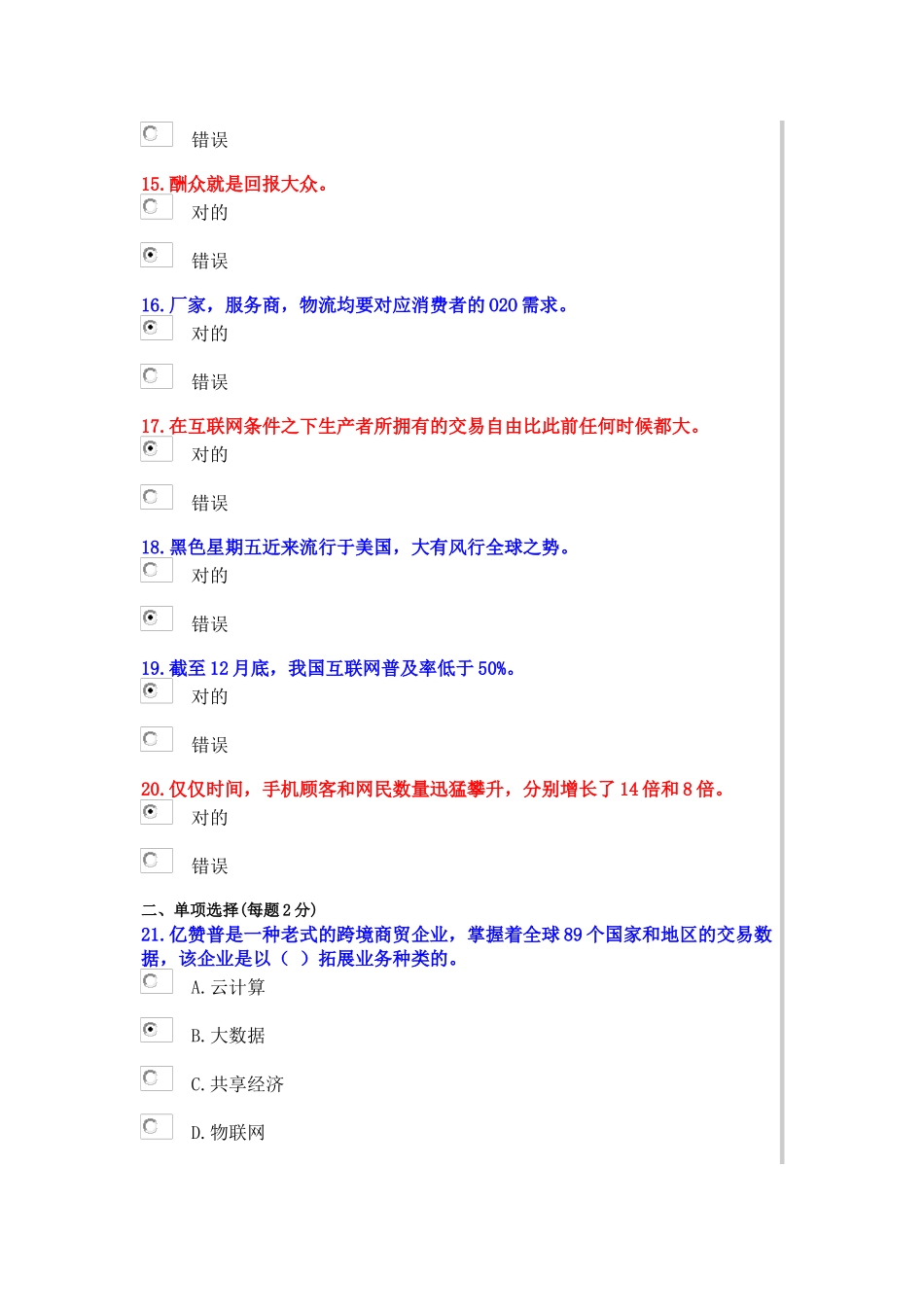 错误

15. 酬众就是回报大众。

对的

错误

16. 厂家，服务商，物流均要对应消费者的 020 需求。

对的

错误

17. 在互联网条件之下生产者所拥有的交易自由比此前任何时候都大。

对的

错误

18. 黑色星期五近来流行于美国，大有风行全球之势。

对的

错误

19. 截至 12 月底，我国互联网普及率低于 50%。

对的

错误

20. 仅仅时间，手机顾客和网民数量迅猛攀升，分别增长了 14 倍和 8 倍。

对的

错误

二、单项选择(每题 2 分)

21. 亿赞普是一种老式的跨境商贸企业，掌握着全球 89 个国家和地区的交易数据，该企业是以（ ）拓展业务种类的。

A. 云计算

B. 大数据

C. 共享经济

D. 物联网